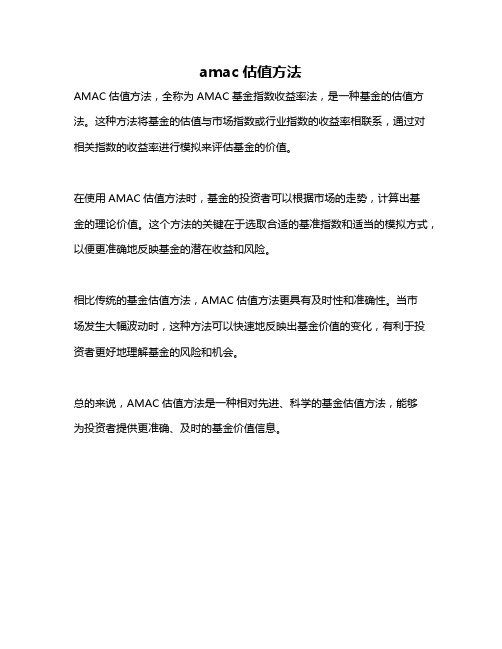 amac 估值方法

AMAC 估值方法，全称为 AMAC 基金指数收益率法，是一种基金的估值方法。这种方法将基金的估值与市场指数或行业指数的收益率相联系，通过对相关指数的收益率进行模拟来评估基金的价值。

在使用 AMAC 估值方法时，基金的投资者可以根据市场的走势，计算出基金的理论价值。这个方法的关键在于选取合适的基准指数和适当的模拟方式，以便更准确地反映基金的潜在收益和风险。

相比传统的基金估值方法，AMAC 估值方法更具有及时性和准确性。当市场发生大幅波动时，这种方法可以快速地反映出基金价值的变化，有利于投资者更好地理解基金的风险和机会。

总的来说，AMAC 估值方法是一种相对先进、科学的基金估值方法，能够为投资者提供更准确、及时的基金价值信息。